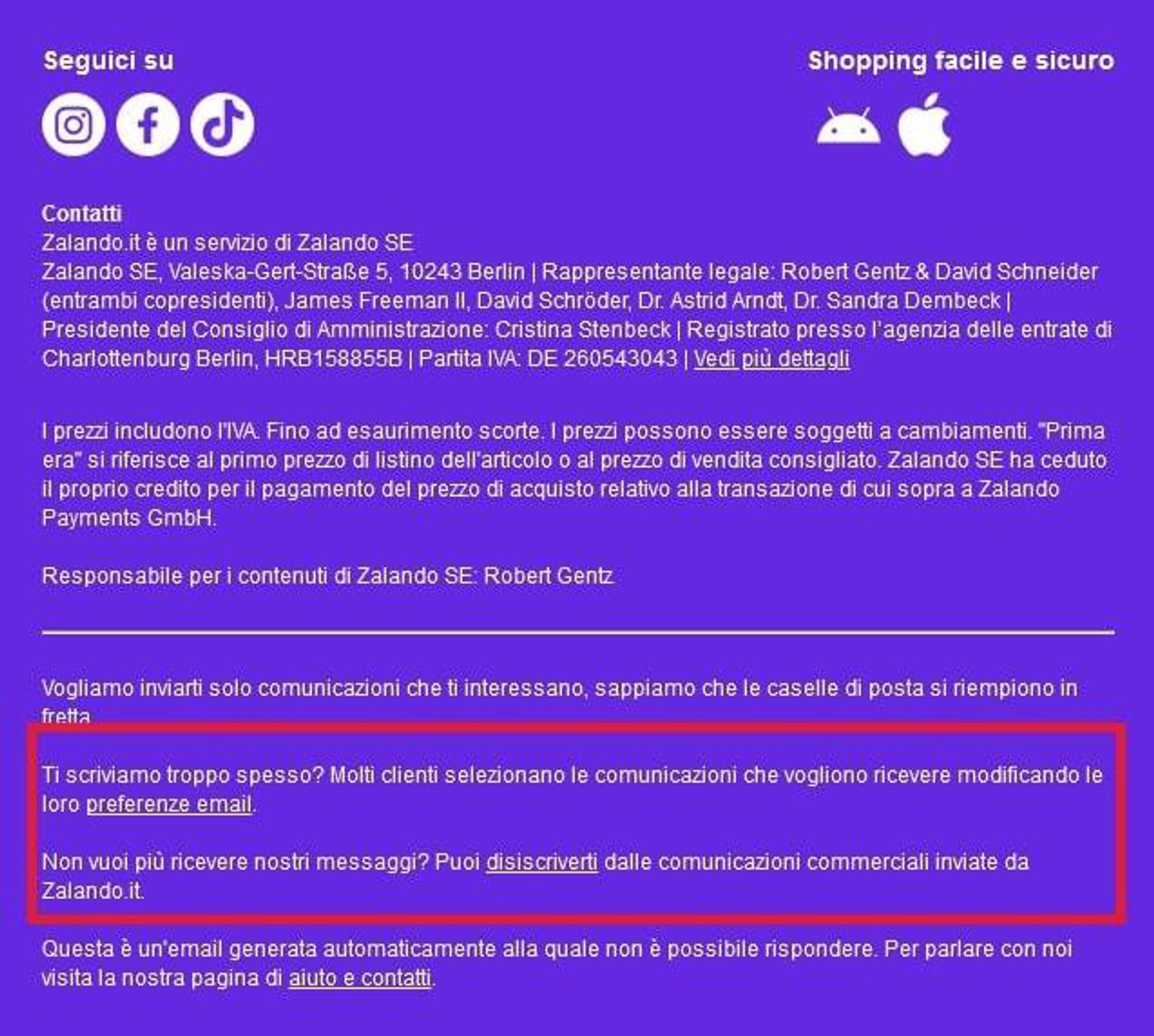 Seguici su

Shopping facile e sicuro

Contatti
Zalando.it è un servizio di Zalando SE
Zalando SE, Valeska-Gert-Straße 5, 10243 Berlin | Rappresentante legale: Robert Gentz & David Schneider (entrambi copresidenti), James Freeman II, David Schröder, Dr. Astrid Arndt, Dr. Sandra Dembeck | Presidente del Consiglio di Amministrazione: Cristina Stenbeck | Registrato presso l'agenzia delle entrate di Charlottenburg Berlin, HRB158855B | Partita IVA: DE 260543043 | Vedi più dettagli

I prezzi includono l'IVA. Fino ad esaurimento scorte. I prezzi possono essere soggetti a cambiamenti. "Prima era" si riferisce al primo prezzo di listino dell'articolo o al prezzo di vendita consigliato. Zalando SE ha ceduto il proprio credito per il pagamento del prezzo di acquisto relativo alla transazione di cui sopra a Zalando Payments GmbH.

Responsabile per i contenuti di Zalando SE: Robert Gentz.

Vogliamo inviarti solo comunicazioni che ti interessano, sappiamo che le caselle di posta si riempiono in fretta.

Ti scriviamo troppo spesso? Molti clienti selezionano le comunicazioni che vogliono ricevere modificando le loro preferenze email.

Non vuoi più ricevere nostri messaggi? Puoi disiscriverti dalle comunicazioni commerciali inviate da Zalando.it.

Questa è un'email generata automaticamente alla quale non è possibile rispondere. Per parlare con noi visita la nostra pagina di aiuto e contatti.